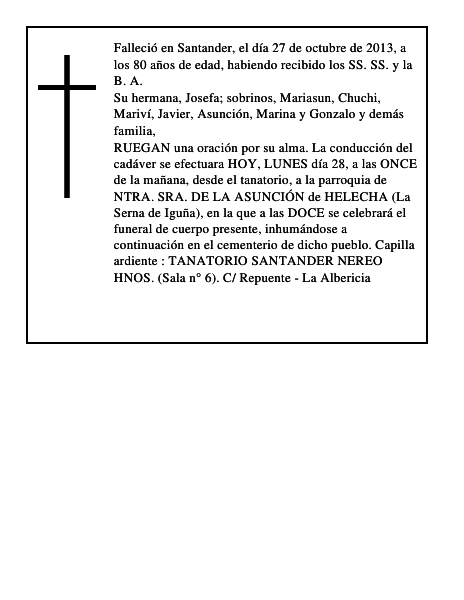 Falleció en Santander, el día 27 de octubre de 2013, a los 80 años de edad, habiendo recibido los SS. SS. y la B. A.
Su hermana, Josefa; sobrinos, Mariasun, Chuchi, Mariví, Javier, Asunción, Marina y Gonzalo y demás familia,
RUEGAN una oración por su alma. La conducción del cadáver se efectuara HOY, LUNES día 28, a las ONCE de la mañana, desde el tanatorio, a la parroquia de NTRA. SRA. DE LA ASUNCIÓN de HELECHA (La Serna de Iguña), en la que a las DOCE se celebrará el funeral de cuerpo presente, inhumándose a continuación en el cementerio de dicho pueblo. Capilla ardiente : TANATORIO SANTANDER NEREO HNOS. (Sala n° 6). C/ Repuente - La Albericia